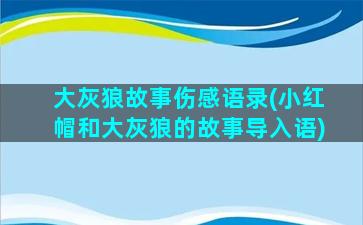 大灰狼故事伤感语录(小红帽和大灰狼的故事导入语)